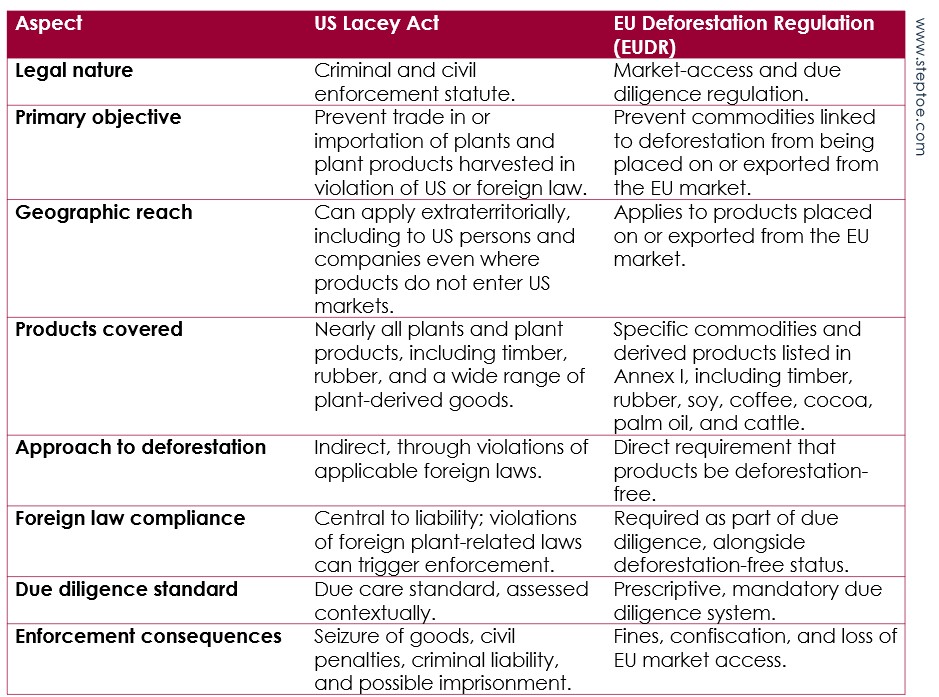 | Aspect | US Lacey Act | EU Deforestation Regulation (EUDR) |
|---|---|---|
| Legal nature | Criminal and civil enforcement statute. | Market-access and due diligence regulation. |
| Primary objective | Prevent trade in or importation of plants and plant products harvested in violation of US or foreign law. | Prevent commodities linked to deforestation from being placed on or exported from the EU market. |
| Geographic reach | Can apply extraterritorially, including to US persons and companies even where products do not enter US markets. | Applies to products placed on or exported from the EU market. |
| Products covered | Nearly all plants and plant products, including timber, rubber, and a wide range of plant-derived goods. | Specific commodities and derived products listed in Annex I, including timber, rubber, soy, coffee, cocoa, palm oil, and cattle. |
| Approach to deforestation | Indirect, through violations of applicable foreign laws. | Direct requirement that products be deforestation-free. |
| Foreign law compliance | Central to liability; violations of foreign plant-related laws can trigger enforcement. | Required as part of due diligence, alongside deforestation-free status. |
| Due diligence standard | Due care standard, assessed contextually. | Prescriptive, mandatory due diligence system. |
| Enforcement consequences | Seizure of goods, civil penalties, criminal liability, and possible imprisonment. | Fines, confiscation, and loss of EU market access. |

www.steptoe.com